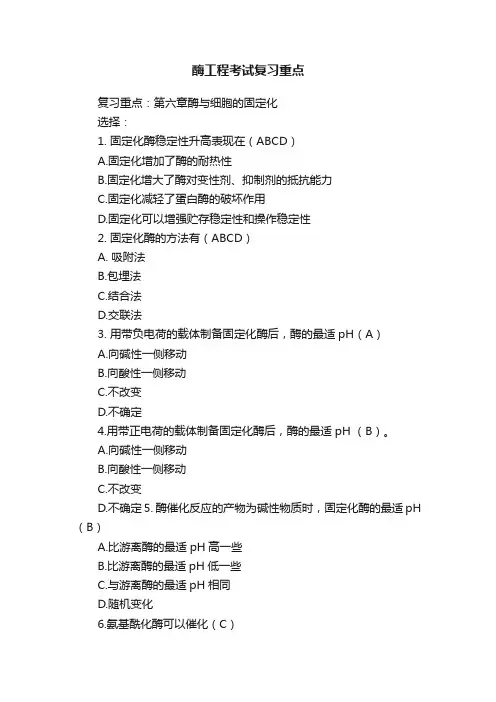 酶工程考试复习重点

复习重点：第六章酶与细胞的固定化

选择：

1. 固定化酶稳定性升高表现在（ABCD）

A.固定化增加了酶的耐热性

B.固定化增大了酶对变性剂、抑制剂的抵抗能力

C.固定化减轻了蛋白酶的破坏作用

D.固定化可以增强贮存稳定性和操作稳定性

2. 固定化酶的方法有（ABCD）

A. 吸附法

B.包埋法

C.结合法

D.交联法

3. 用带负电荷的载体制备固定化酶后，酶的最适 pH（A）

A.向碱性一侧移动

B.向酸性一侧移动

C.不改变

D.不确定

4.用带正电荷的载体制备固定化酶后，酶的最适 pH （B）。

A.向碱性一侧移动

B.向酸性一侧移动

C.不改变

D.不确定 5. 酶催化反应的产物为碱性物质时，固定化酶的最适 pH（B）

A.比游离酶的最适 pH 高一些

B.比游离酶的最适 pH 低一些

C.与游离酶的最适 pH 相同

D.随机变化

6.氨基酰化酶可以催化（C）